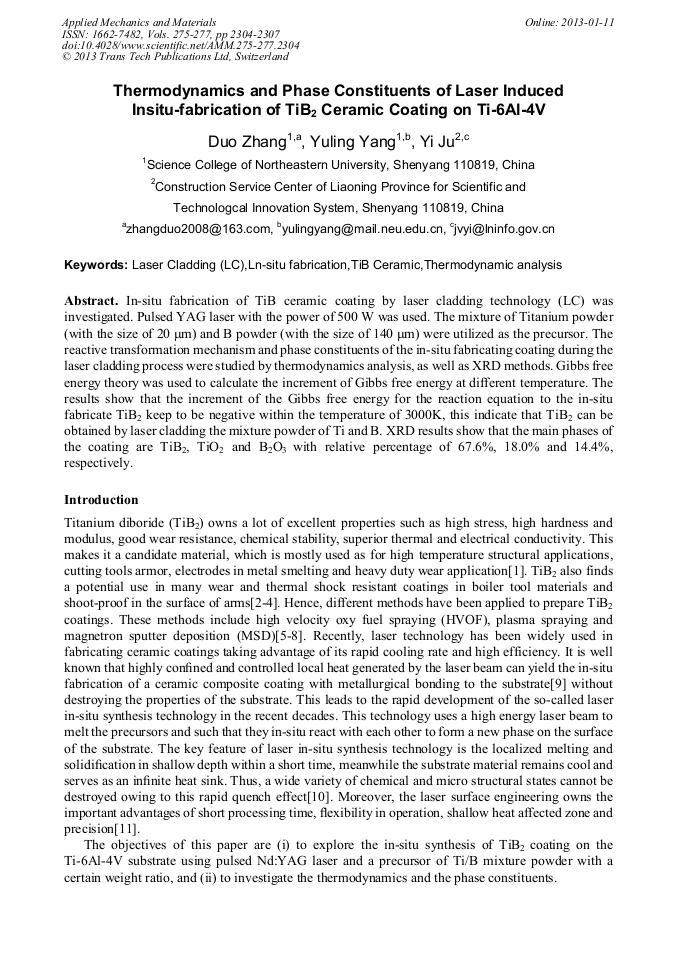 Applied Mechanics and Materials
ISSN: 1662-7482, Vols. 275-277, pp 2304-2307
doi:10.4028/www.scientific.net/AMM.275-277.2304
© 2013 Trans Tech Publications Ltd, Switzerland

Online: 2013-01-11

Thermodynamics and Phase Constituents of Laser Induced Insitu-fabrication of $TiB_2$ Ceramic Coating on Ti-6Al-4V

Duo Zhang$^{1,a}$, Yuling Yang$^{1,b}$, Yi Ju$^{2,c}$

$^1$Science College of Northeastern University, Shenyang 110819, China

$^2$Construction Service Center of Liaoning Province for Scientific and Technologcal Innovation System, Shenyang 110819, China

$^a$zhangduo2008@163.com, $^b$yulingyang@mail.neu.edu.cn, $^c$jvyi@lninfo.gov.cn

Keywords: Laser Cladding (LC),Ln-situ fabrication,TiB Ceramic,Thermodynamic analysis

Abstract. In-situ fabrication of TiB ceramic coating by laser cladding technology (LC) was investigated. Pulsed YAG laser with the power of 500 W was used. The mixture of Titanium powder (with the size of 20 μm) and B powder (with the size of 140 μm) were utilized as the precursor. The reactive transformation mechanism and phase constituents of the in-situ fabricating coating during the laser cladding process were studied by thermodynamics analysis, as well as XRD methods. Gibbs free energy theory was used to calculate the increment of Gibbs free energy at different temperature. The results show that the increment of the Gibbs free energy for the reaction equation to the in-situ fabricate $TiB_2$ keep to be negative within the temperature of 3000K, this indicate that $TiB_2$ can be obtained by laser cladding the mixture powder of Ti and B. XRD results show that the main phases of the coating are $TiB_2$, $TiO_2$ and $B_2O_3$ with relative percentage of 67.6%, 18.0% and 14.4%, respectively.

Introduction

Titanium diboride ($TiB_2$) owns a lot of excellent properties such as high stress, high hardness and modulus, good wear resistance, chemical stability, superior thermal and electrical conductivity. This makes it a candidate material, which is mostly used as for high temperature structural applications, cutting tools armor, electrodes in metal smelting and heavy duty wear application[1]. $TiB_2$ also finds a potential use in many wear and thermal shock resistant coatings in boiler tool materials and shoot-proof in the surface of arms[2-4]. Hence, different methods have been applied to prepare $TiB_2$ coatings. These methods include high velocity oxy fuel spraying (HVOF), plasma spraying and magnetron sputter deposition (MSD)[5-8]. Recently, laser technology has been widely used in fabricating ceramic coatings taking advantage of its rapid cooling rate and high efficiency. It is well known that highly confined and controlled local heat generated by the laser beam can yield the in-situ fabrication of a ceramic composite coating with metallurgical bonding to the substrate[9] without destroying the properties of the substrate. This leads to the rapid development of the so-called laser in-situ synthesis technology in the recent decades. This technology uses a high energy laser beam to melt the precursors and such that they in-situ react with each other to form a new phase on the surface of the substrate. The key feature of laser in-situ synthesis technology is the localized melting and solidification in shallow depth within a short time, meanwhile the substrate material remains cool and serves as an infinite heat sink. Thus, a wide variety of chemical and micro structural states cannot be destroyed owing to this rapid quench effect[10]. Moreover, the laser surface engineering owns the important advantages of short processing time, flexibility in operation, shallow heat affected zone and precision[11].

The objectives of this paper are (i) to explore the in-situ synthesis of $TiB_2$ coating on the Ti-6Al-4V substrate using pulsed Nd:YAG laser and a precursor of Ti/B mixture powder with a certain weight ratio, and (ii) to investigate the thermodynamics and the phase constituents.